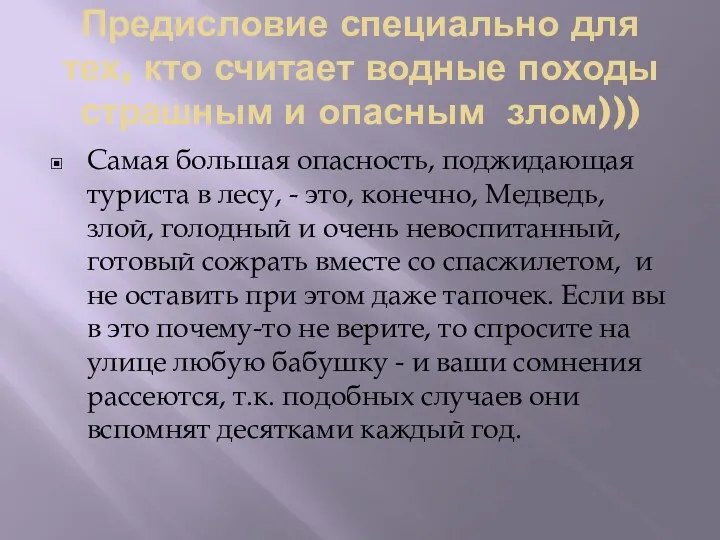 Предисловие специально для тех, кто считает водные походы страшным и опасным злом)))

Самая большая опасность, поджидающая туриста в лесу, - это, конечно, Медведь, злой, голодный и очень невоспитанный, готовый сожрать вместе со спасжилетом, и не оставить при этом даже тапочек. Если вы в это почему-то не верите, то спросите на улице любую бабушку - и ваши сомнения рассеются, т.к. подобных случаев они вспомнят десятками каждый год.